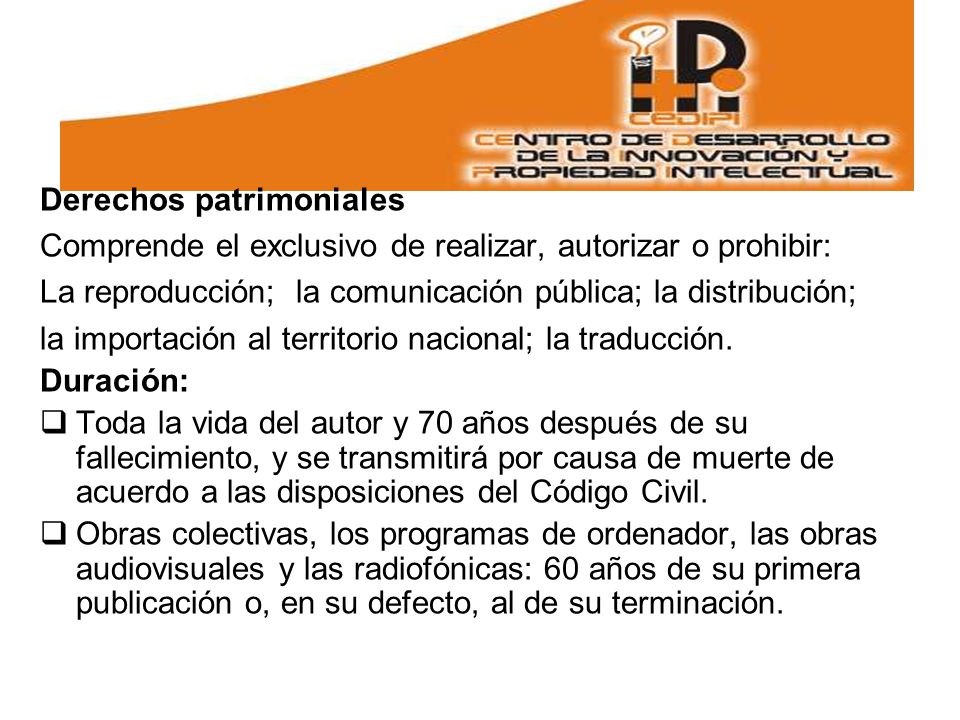 CEDIPI
CENTRO DE DESARROLLO DE LA INNOVACIÓN Y PROPIEDAD INTELECTUAL

Derechos patrimoniales

Comprende el exclusivo de realizar, autorizar o prohibir:

La reproducción; la comunicación pública; la distribución; la importación al territorio nacional; la traducción.

Duración:

❑ Toda la vida del autor y 70 años después de su fallecimiento, y se transmitirá por causa de muerte de acuerdo a las disposiciones del Código Civil.

❑ Obras colectivas, los programas de ordenador, las obras audiovisuales y las radiofónicas: 60 años de su primera publicación o, en su defecto, al de su terminación.